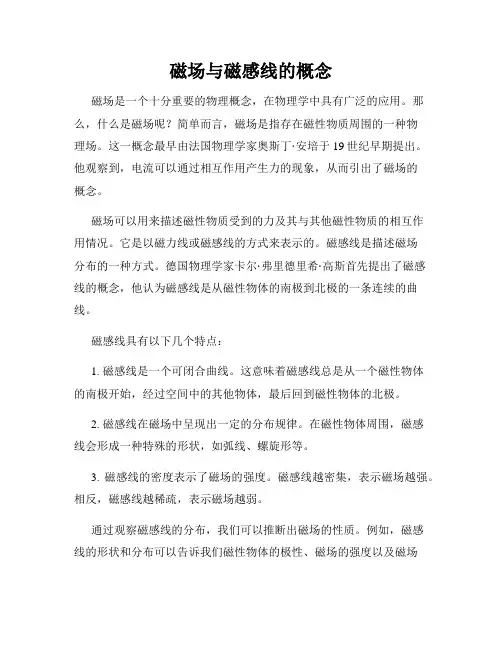 磁场与磁感线的概念

磁场是一个十分重要的物理概念，在物理学中具有广泛的应用。那么，什么是磁场呢？简单而言，磁场是指存在磁性物质周围的一种物理场。这一概念最早由法国物理学家奥斯丁·安培于19世纪早期提出。他观察到，电流可以通过相互作用产生力的现象，从而引出了磁场的概念。

磁场可以用来描述磁性物质受到的力及其与其他磁性物质的相互作用情况。它是以磁力线或磁感线的方式来表示的。磁感线是描述磁场分布的一种方式。德国物理学家卡尔·弗里德里希·高斯首先提出了磁感线的概念，他认为磁感线是从磁性物体的南极到北极的一条连续的曲线。

磁感线具有以下几个特点：

1. 磁感线是一个可闭合曲线。这意味着磁感线总是从一个磁性物体的南极开始，经过空间中的其他物体，最后回到磁性物体的北极。

2. 磁感线在磁场中呈现出一定的分布规律。在磁性物体周围，磁感线会形成一种特殊的形状，如弧线、螺旋形等。

3. 磁感线的密度表示了磁场的强度。磁感线越密集，表示磁场越强。相反，磁感线越稀疏，表示磁场越弱。

通过观察磁感线的分布，我们可以推断出磁场的性质。例如，磁感线的形状和分布可以告诉我们磁性物体的极性、磁场的强度以及磁场